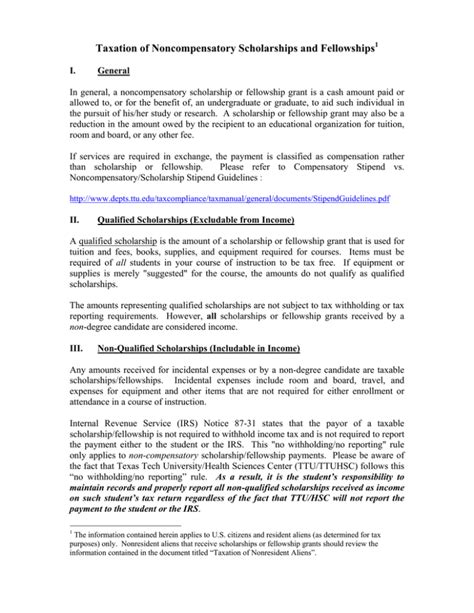 Taxation of Noncompensatory Scholarships and Fellowships$^1$

I. General

In general, a noncompensatory scholarship or fellowship grant is a cash amount paid or allowed to, or for the benefit of, an undergraduate or graduate, to aid such individual in the pursuit of his/her study or research. A scholarship or fellowship grant may also be a reduction in the amount owed by the recipient to an educational organization for tuition, room and board, or any other fee.

If services are required in exchange, the payment is classified as compensation rather than scholarship or fellowship. Please refer to Compensatory Stipend vs. Noncompensatory/Scholarship Stipend Guidelines :

http://www.depts.ttu.edu/taxcompliance/taxmanual/general/documents/StipendGuidelines.pdf

II. Qualified Scholarships (Excludable from Income)

A qualified scholarship is the amount of a scholarship or fellowship grant that is used for tuition and fees, books, supplies, and equipment required for courses. Items must be required of all students in your course of instruction to be tax free. If equipment or supplies is merely "suggested" for the course, the amounts do not qualify as qualified scholarships.

The amounts representing qualified scholarships are not subject to tax withholding or tax reporting requirements. However, all scholarships or fellowship grants received by a non-degree candidate are considered income.

III. Non-Qualified Scholarships (Includable in Income)

Any amounts received for incidental expenses or by a non-degree candidate are taxable scholarships/fellowships. Incidental expenses include room and board, travel, and expenses for equipment and other items that are not required for either enrollment or attendance in a course of instruction.

Internal Revenue Service (IRS) Notice 87-31 states that the payor of a taxable scholarship/fellowship is not required to withhold income tax and is not required to report the payment either to the student or the IRS. This "no withholding/no reporting" rule only applies to non-compensatory scholarship/fellowship payments. Please be aware of the fact that Texas Tech University/Health Sciences Center (TTU/TTUHSC) follows this "no withholding/no reporting" rule. As a result, it is the student's responsibility to maintain records and properly report all non-qualified scholarships received as income on such student's tax return regardless of the fact that TTU/HSC will not report the payment to the student or the IRS.

$^1$ The information contained herein applies to U.S. citizens and resident aliens (as determined for tax purposes) only. Nonresident aliens that receive scholarships or fellowship grants should review the information contained in the document titled "Taxation of Nonresident Aliens".